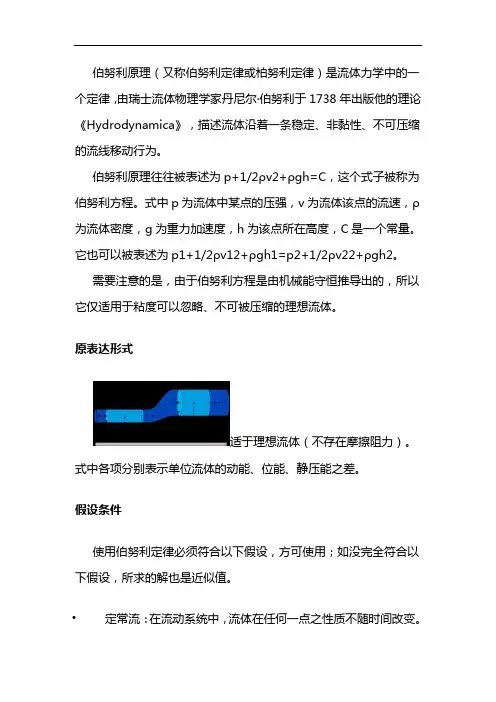 伯努利原理（又称伯努利定律或柏努利定律）是流体力学中的一个定律，由瑞士流体物理学家丹尼尔·伯努利于 1738 年出版他的理论《Hydrodynamica》，描述流体沿着一条稳定、非黏性、不可压缩的流线移动行为。

伯努利原理往往被表述为 p+1/2ρv2+ρgh=C，这个式子被称为伯努利方程。式中 p 为流体中某点的压强，v 为流体该点的流速，ρ 为流体密度，g 为重力加速度，h 为该点所在高度，C 是一个常量。它也可以被表述为 p1+1/2ρv12+ρgh1=p2+1/2ρv22+ρgh2。

需要注意的是，由于伯努利方程是由机械能守恒推导出的，所以它仅适用于粘度可以忽略、不可被压缩的理想流体。

原表达形式

适于理想流体（不存在摩擦阻力）。式中各项分别表示单位流体的动能、位能、静压能之差。

假设条件

使用伯努利定律必须符合以下假设，方可使用；如没完全符合以下假设，所求的解也是近似值。

• 定常流：在流动系统中，流体在任何一点之性质不随时间改变。